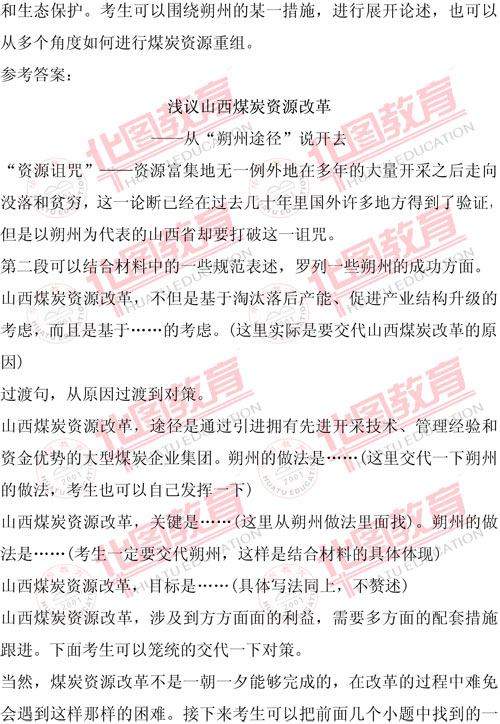 和生态保护。考生可以围绕朔州的某一措施，进行展开论述，也可以从多个角度如何进行煤炭资源重组。

参考答案：

浅议山西煤炭资源改革

——从“朔州途径”说开去

“资源诅咒”——资源富集地无一例外地在多年的大量开采之后走向没落和贫穷，这一论断已经在过去几十年里国外许多地方得到了验证，但是以朔州为代表的山西省却要打破这一诅咒。

第二段可以结合材料中的一些规范表述，罗列一些朔州的成功方面。

山西煤炭资源改革，不但是基于淘汰落后产能、促进产业结构升级的考虑，而且是基于……的考虑。（这里实际是要交代山西煤炭改革的原因）

过渡句，从原因过渡到对策。

山西煤炭资源改革，途径是通过引进拥有先进开采技术、管理经验和资金优势的大型煤炭企业集团。朔州的做法是……（这里交代一下朔州的做法，考生也可以自己发挥一下）

山西煤炭资源改革，关键是……（这里从朔州做法里面找）。朔州的做法是……（考生一定要交代朔州，这样是结合材料的具体体现）

山西煤炭资源改革，目标是……（具体写法同上，不赘述）

山西煤炭资源改革，涉及到方方面面的利益，需要多方面的配套措施跟进。下面考生可以笼统的交代一下对策。

当然，煤炭资源改革不是一朝一夕能够完成的，在改革的过程中难免会遇到这样那样的困难。接下来考生可以把前面几个小题中找到的一

华图教育
HUATU EDUCATION